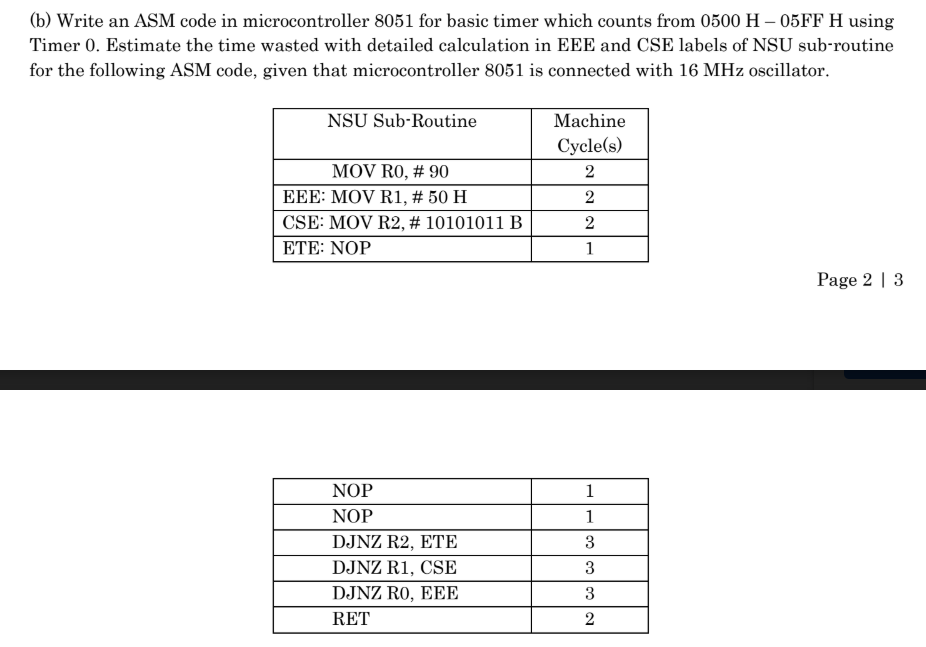 (b) Write an ASM code in microcontroller 8051 for basic timer which counts from 0500 H – 05FF H using Timer 0. Estimate the time wasted with detailed calculation in EEE and CSE labels of NSU sub-routine for the following ASM code, given that microcontroller 8051 is connected with 16 MHz oscillator.

| NSU Sub-Routine | Machine Cycle(s) |
|---|---|
| MOV R0, # 90 | 2 |
| EEE: MOV R1, # 50 H | 2 |
| CSE: MOV R2, # 10101011 B | 2 |
| ETE: NOP | 1 |

Page 2 | 3

| NOP | 1 |
|---|---|
| NOP | 1 |
| DJNZ R2, ETE | 3 |
| DJNZ R1, CSE | 3 |
| DJNZ R0, EEE | 3 |
| RET | 2 |